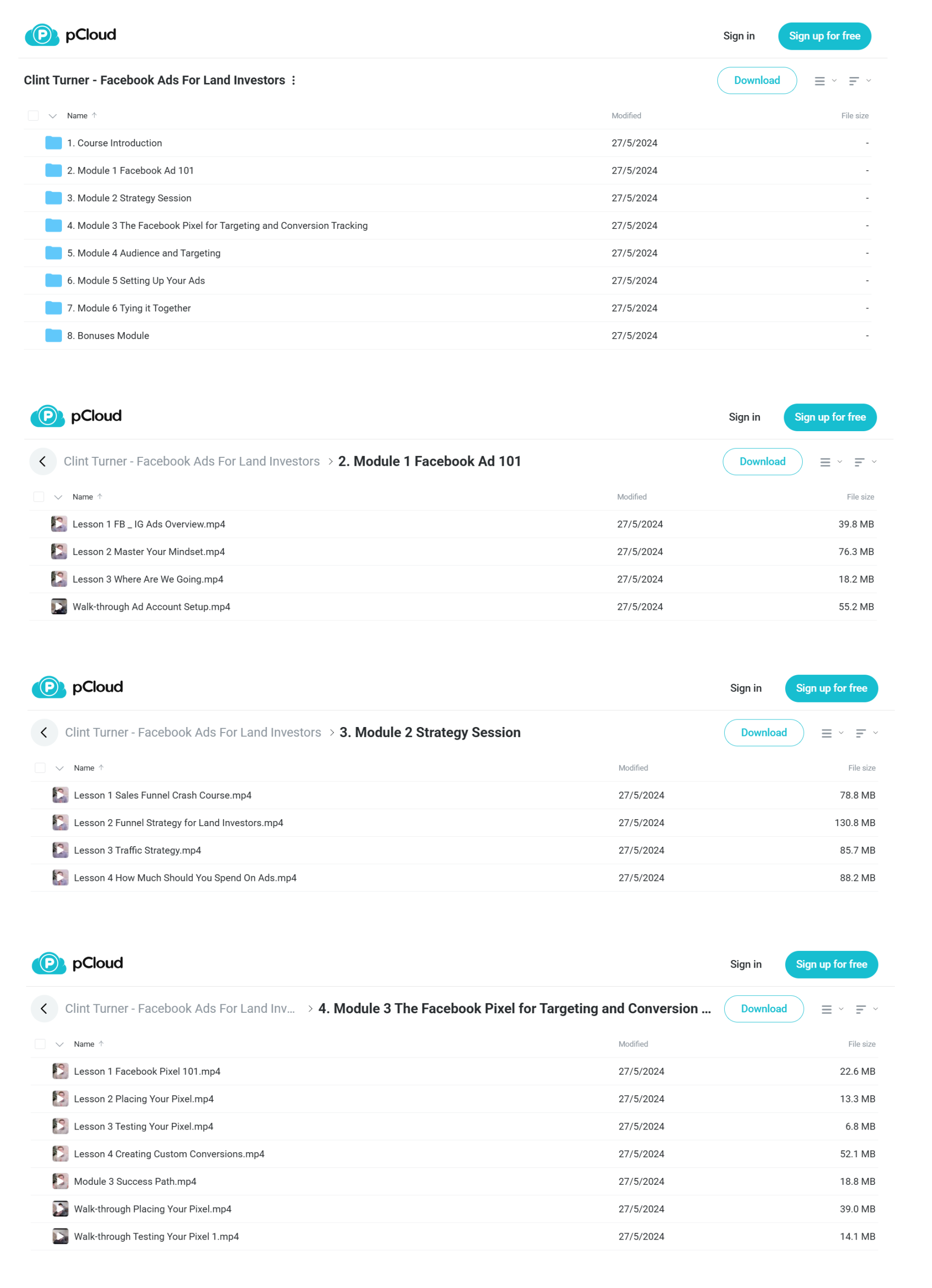 pCloud

Sign in Sign up for free

Clint Turner - Facebook Ads For Land Investors

Download

| Name | Modified | File size |
|---|---|---|
| 1. Course Introduction | 27/5/2024 | - |
| 2. Module 1 Facebook Ad 101 | 27/5/2024 | - |
| 3. Module 2 Strategy Session | 27/5/2024 | - |
| 4. Module 3 The Facebook Pixel for Targeting and Conversion Tracking | 27/5/2024 | - |
| 5. Module 4 Audience and Targeting | 27/5/2024 | - |
| 6. Module 5 Setting Up Your Ads | 27/5/2024 | - |
| 7. Module 6 Tying it Together | 27/5/2024 | - |
| 8. Bonuses Module | 27/5/2024 | - |

pCloud

Sign in Sign up for free

Clint Turner - Facebook Ads For Land Investors > 2. Module 1 Facebook Ad 101

Download

| Name | Modified | File size |
|---|---|---|
| Lesson 1 FB _ IG Ads Overview.mp4 | 27/5/2024 | 39.8 MB |
| Lesson 2 Master Your Mindset.mp4 | 27/5/2024 | 76.3 MB |
| Lesson 3 Where Are We Going.mp4 | 27/5/2024 | 18.2 MB |
| Walk-through Ad Account Setup.mp4 | 27/5/2024 | 55.2 MB |

pCloud

Sign in Sign up for free

Clint Turner - Facebook Ads For Land Investors > 3. Module 2 Strategy Session

Download

| Name | Modified | File size |
|---|---|---|
| Lesson 1 Sales Funnel Crash Course.mp4 | 27/5/2024 | 78.8 MB |
| Lesson 2 Funnel Strategy for Land Investors.mp4 | 27/5/2024 | 130.8 MB |
| Lesson 3 Traffic Strategy.mp4 | 27/5/2024 | 85.7 MB |
| Lesson 4 How Much Should You Spend On Ads.mp4 | 27/5/2024 | 88.2 MB |

pCloud

Sign in Sign up for free

Clint Turner - Facebook Ads For Land Inv... > 4. Module 3 The Facebook Pixel for Targeting and Conversion ...

Download

| Name | Modified | File size |
|---|---|---|
| Lesson 1 Facebook Pixel 101.mp4 | 27/5/2024 | 22.6 MB |
| Lesson 2 Placing Your Pixel.mp4 | 27/5/2024 | 13.3 MB |
| Lesson 3 Testing Your Pixel.mp4 | 27/5/2024 | 6.8 MB |
| Lesson 4 Creating Custom Conversions.mp4 | 27/5/2024 | 52.1 MB |
| Module 3 Success Path.mp4 | 27/5/2024 | 18.8 MB |
| Walk-through Placing Your Pixel.mp4 | 27/5/2024 | 39.0 MB |
| Walk-through Testing Your Pixel 1.mp4 | 27/5/2024 | 14.1 MB |